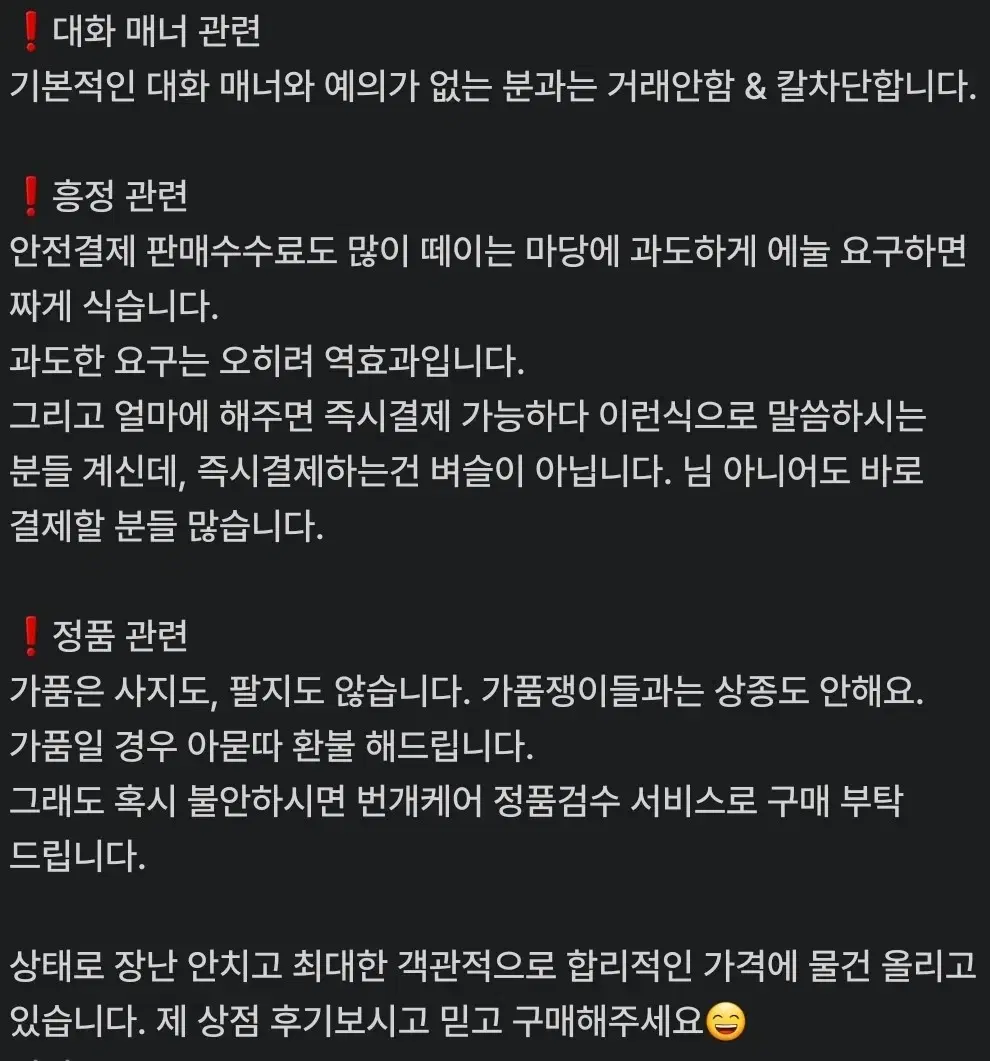 ❗대화 매너 관련
기본적인 대화 매너와 예의가 없는 분과는 거래안함 & 칼차단합니다.

❗흥정 관련
안전결제 판매수수료도 많이 떼이는 마당에 과도하게 에눌 요구하면 짜게 식습니다.
과도한 요구는 오히려 역효과입니다.
그리고 얼마에 해주면 즉시결제 가능하다 이런식으로 말씀하시는 분들 계신데, 즉시결제하는건 벼슬이 아닙니다. 님 아니어도 바로 결제할 분들 많습니다.

❗정품 관련
가품은 사지도, 팔지도 않습니다. 가품쟁이들과는 상종도 안해요.
가품일 경우 아묻따 환불 해드립니다.
그래도 혹시 불안하시면 번개케어 정품검수 서비스로 구매 부탁 드립니다.

상태로 장난 안치고 최대한 객관적으로 합리적인 가격에 물건 올리고 있습니다. 제 상점 후기보시고 믿고 구매해주세요😄